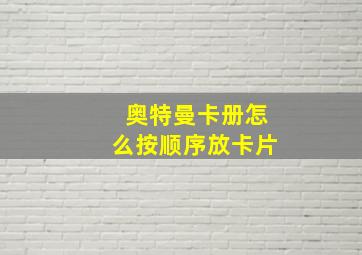 奥特曼卡册怎么按顺序放卡片